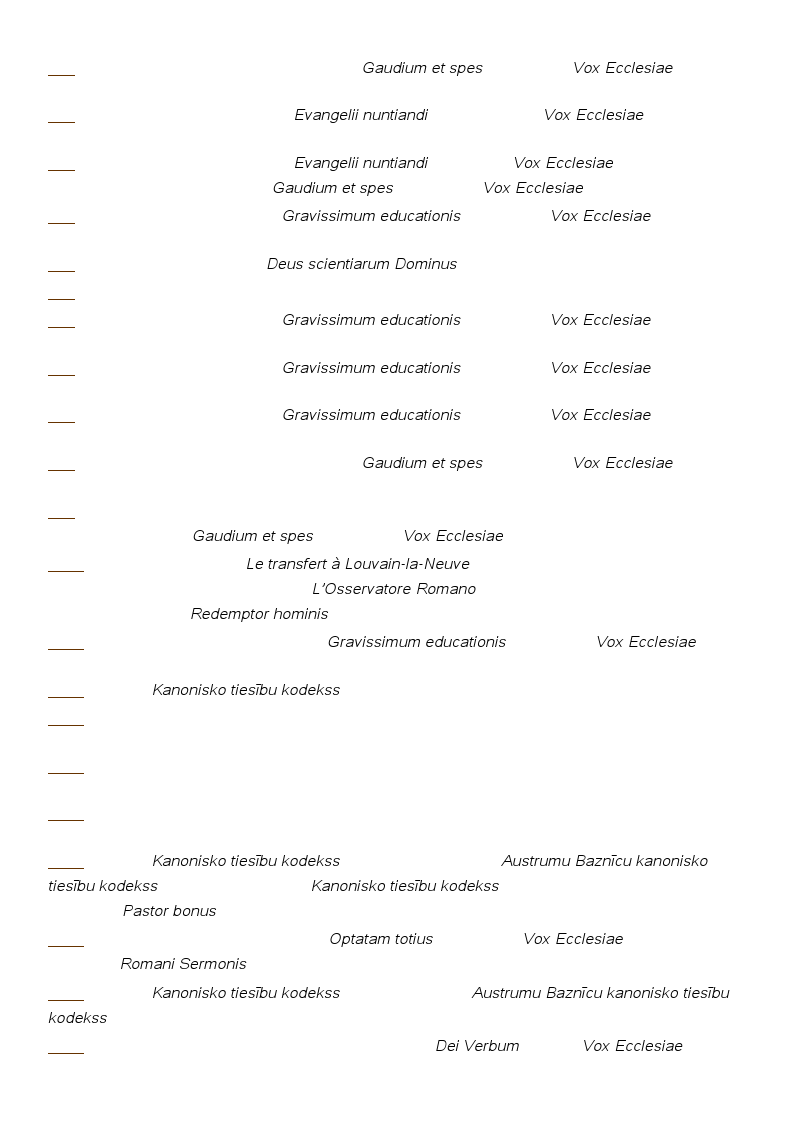 Gaudium et spes Vox Ecclesiae

Evangelii nuntiandi Vox Ecclesiae

Evangelii nuntiandi Vox Ecclesiae
Gaudium et spes Vox Ecclesiae

Gravissimum educationis Vox Ecclesiae

Deus scientiarum Dominus

Gravissimum educationis Vox Ecclesiae

Gravissimum educationis Vox Ecclesiae

Gravissimum educationis Vox Ecclesiae

Gaudium et spes Vox Ecclesiae

Gaudium et spes Vox Ecclesiae
Le transfert à Louvain-la-Neuve
L'Osservatore Romano
Redemptor hominis

Gravissimum educationis Vox Ecclesiae

Kanonisko tiesību kodekss

Kanonisko tiesību kodekss Austrumu Baznīcu kanonisko tiesību kodekss Kanonisko tiesību kodekss
Pastor bonus

Optatam totius Vox Ecclesiae
Romani Sermonis

Kanonisko tiesību kodekss Austrumu Baznīcu kanonisko tiesību kodekss

Dei Verbum Vox Ecclesiae